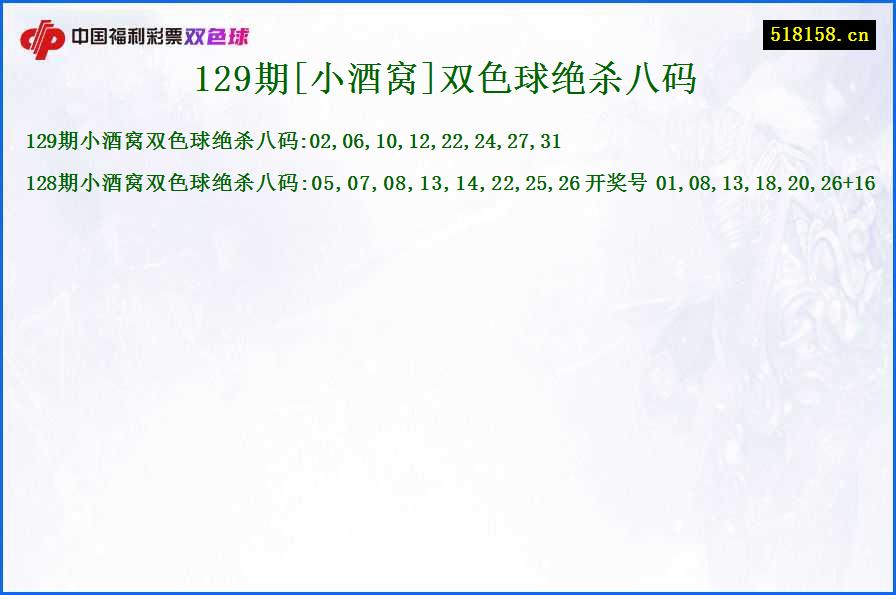 中国福利彩票双色球

518158.cn

129期[小酒窝]双色球绝杀八码

129期小酒窝双色球绝杀八码:02,06,10,12,22,24,27,31

128期小酒窝双色球绝杀八码:05,07,08,13,14,22,25,26 开奖号 01,08,13,18,20,26+16